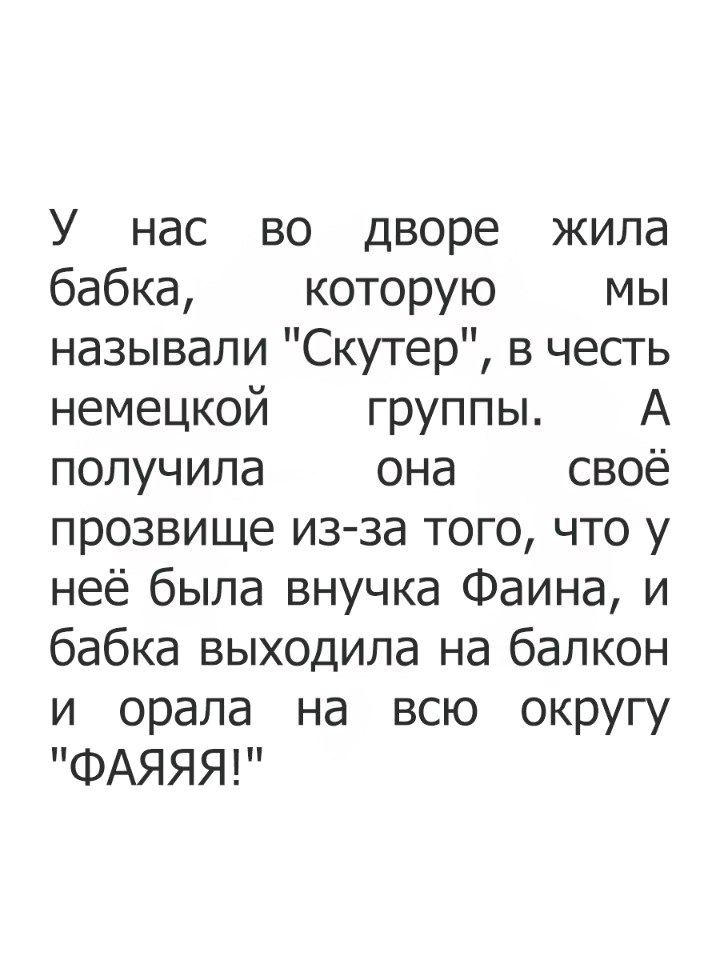 У нас во дворе жила бабка, которую мы называли "Скутер", в честь немецкой группы. А получила она своё прозвище из-за того, что у неё была внучка Фаина, и бабка выходила на балкон и орала на всю округу "ФАЯЯЯ!"